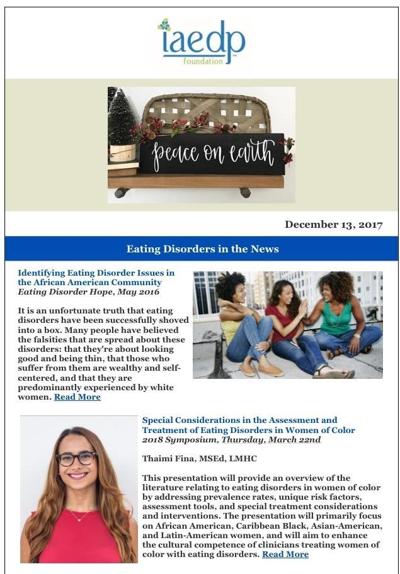 iaedp
foundation

peace on earth

December 13, 2017

Eating Disorders in the News

Identifying Eating Disorder Issues in the African American Community
Eating Disorder Hope, May 2016

It is an unfortunate truth that eating disorders have been successfully shoved into a box. Many people have believed the falsities that are spread about these disorders: that they're about looking good and being thin, that those who suffer from them are wealthy and self-centered, and that they are predominantly experienced by white women. Read More

Special Considerations in the Assessment and Treatment of Eating Disorders in Women of Color
2018 Symposium, Thursday, March 22nd

Thaimi Fina, MSEd, LMHC

This presentation will provide an overview of the literature relating to eating disorders in women of color by addressing prevalence rates, unique risk factors, assessment tools, and special treatment considerations and interventions. The presentation will primarily focus on African American, Caribbean Black, Asian-American, and Latin-American women, and will aim to enhance the cultural competence of clinicians treating women of color with eating disorders. Read More